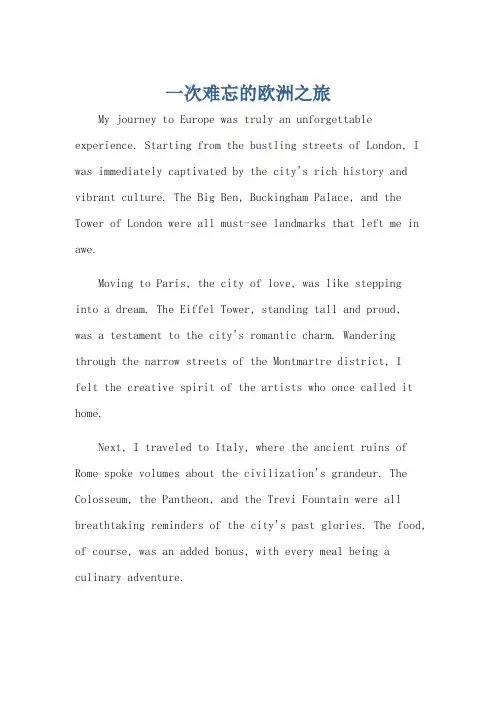 一次难忘的欧洲之旅

My journey to Europe was truly an unforgettable experience. Starting from the bustling streets of London, I was immediately captivated by the city's rich history and vibrant culture. The Big Ben, Buckingham Palace, and the Tower of London were all must-see landmarks that left me in awe.

Moving to Paris, the city of love, was like stepping into a dream. The Eiffel Tower, standing tall and proud, was a testament to the city's romantic charm. Wandering through the narrow streets of the Montmartre district, I felt the creative spirit of the artists who once called it home.

Next, I traveled to Italy, where the ancient ruins of Rome spoke volumes about the civilization's grandeur. The Colosseum, the Pantheon, and the Trevi Fountain were all breathtaking reminders of the city's past glories. The food, of course, was an added bonus, with every meal being a culinary adventure.